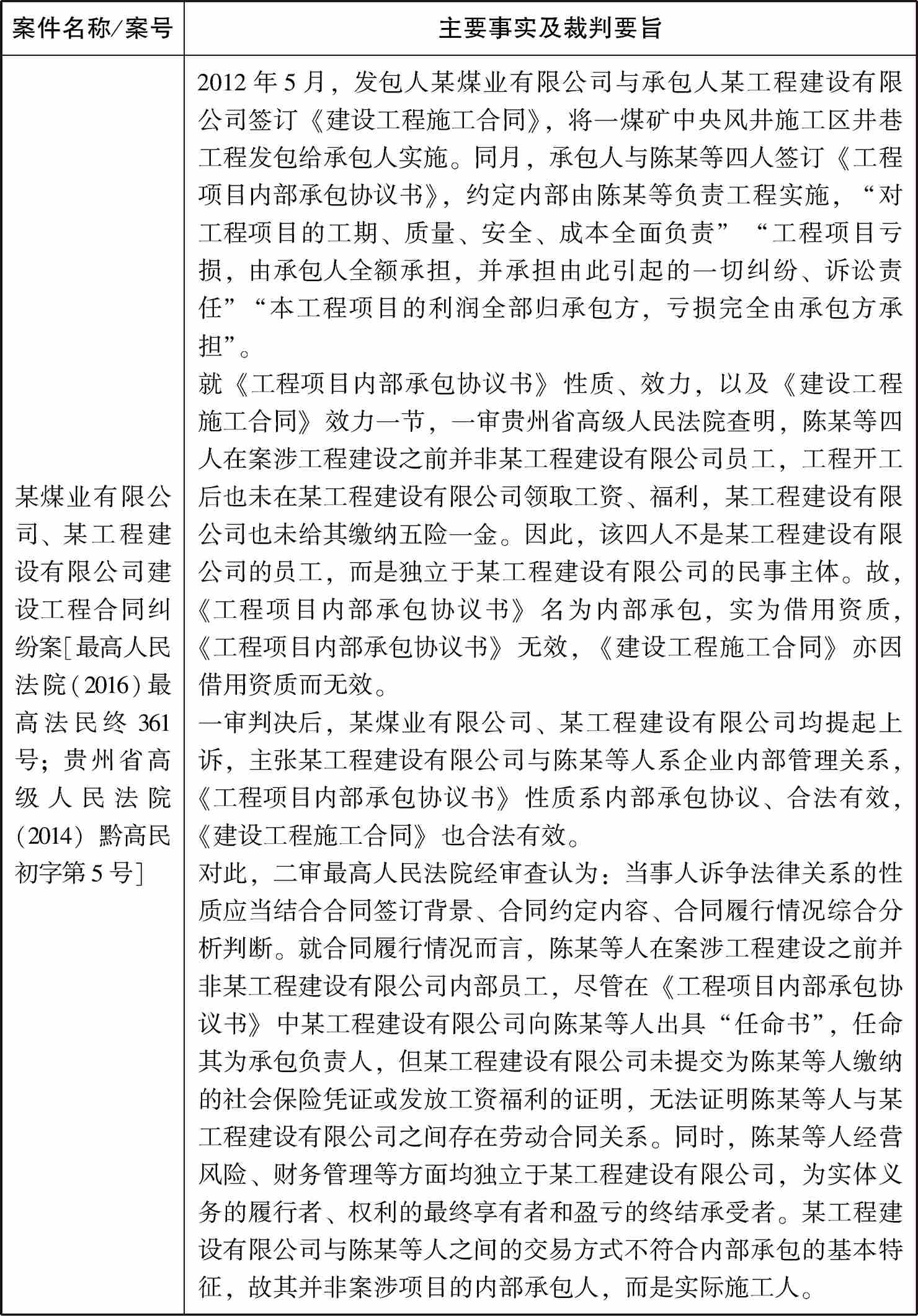 | 案件名称/案号 | 主要事实及裁判要旨 |
|---|---|
| 某煤业有限公司、某工程建设有限公司建设工程合同纠纷案[最高人民法院(2016)最高法民终361号；贵州省高级人民法院(2014)黔高民初字第5号] | 2012年5月，发包人某煤业有限公司与承包人某工程建设有限公司签订《建设工程施工合同》，将一煤矿中央风井施工区井巷工程发包给承包人实施。同月，承包人与陈某等四人签订《工程项目内部承包协议书》，约定内部由陈某等负责工程实施，“对工程项目的工期、质量、安全、成本全面负责”“工程项目亏损，由承包人全额承担，并承担由此引起的一切纠纷、诉讼责任”“本工程项目的利润全部归承包方，亏损完全由承包方承担”。<br>就《工程项目内部承包协议书》性质、效力，以及《建设工程施工合同》效力一节，一审贵州省高级人民法院查明，陈某等四人在案涉工程建设之前并非某工程建设有限公司员工，工程开工后也未在某工程建设有限公司领取工资、福利，某工程建设有限公司也未给其缴纳五险一金。因此，该四人不是某工程建设有限公司的员工，而是独立于某工程建设有限公司的民事主体。故，《工程项目内部承包协议书》名为内部承包，实为借用资质，《工程项目内部承包协议书》无效，《建设工程施工合同》亦因借用资质而无效。<br>一审判决后，某煤业有限公司、某工程建设有限公司均提起上诉，主张某工程建设有限公司与陈某等人系企业内部管理关系，《工程项目内部承包协议书》性质系内部承包协议、合法有效，《建设工程施工合同》也合法有效。<br>对此，二审最高人民法院经审查认为：当事人诉争法律关系的性质应当结合合同签订背景、合同约定内容、合同履行情况综合分析判断。就合同履行情况而言，陈某等人在案涉工程建设之前并非某工程建设有限公司内部员工，尽管在《工程项目内部承包协议书》中某工程建设有限公司向陈某等人出具“任命书”，任命其为承包负责人，但某工程建设有限公司未提交为陈某等人缴纳的社会保险凭证或发放工资福利的证明，无法证明陈某等人与某工程建设有限公司之间存在劳动合同关系。同时，陈某等人经营风险、财务管理等方面均独立于某工程建设有限公司，为实体义务的履行者、权利的最终享有者和盈亏的终结承受者。某工程建设有限公司与陈某等人之间的交易方式不符合内部承包的基本特征，故其并非案涉项目的内部承包人，而是实际施工人。 |